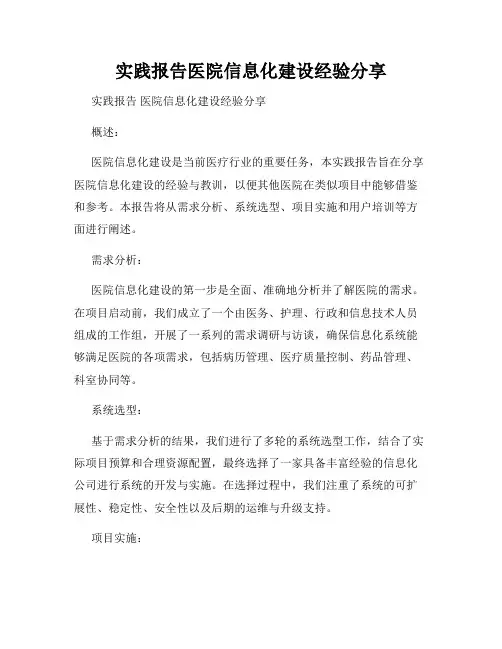 实践报告医院信息化建设经验分享

实践报告 医院信息化建设经验分享

概述：

医院信息化建设是当前医疗行业的重要任务，本实践报告旨在分享医院信息化建设的经验与教训，以便其他医院在类似项目中能够借鉴和参考。本报告将从需求分析、系统选型、项目实施和用户培训等方面进行阐述。

需求分析：

医院信息化建设的第一步是全面、准确地分析并了解医院的需求。在项目启动前，我们成立了一个由医务、护理、行政和信息技术人员组成的工作组，开展了一系列的需求调研与访谈，确保信息化系统能够满足医院的各项需求，包括病历管理、医疗质量控制、药品管理、科室协同等。

系统选型：

基于需求分析的结果，我们进行了多轮的系统选型工作，结合了实际项目预算和合理资源配置，最终选择了一家具备丰富经验的信息化公司进行系统的开发与实施。在选择过程中，我们注重了系统的可扩展性、稳定性、安全性以及后期的运维与升级支持。

项目实施：